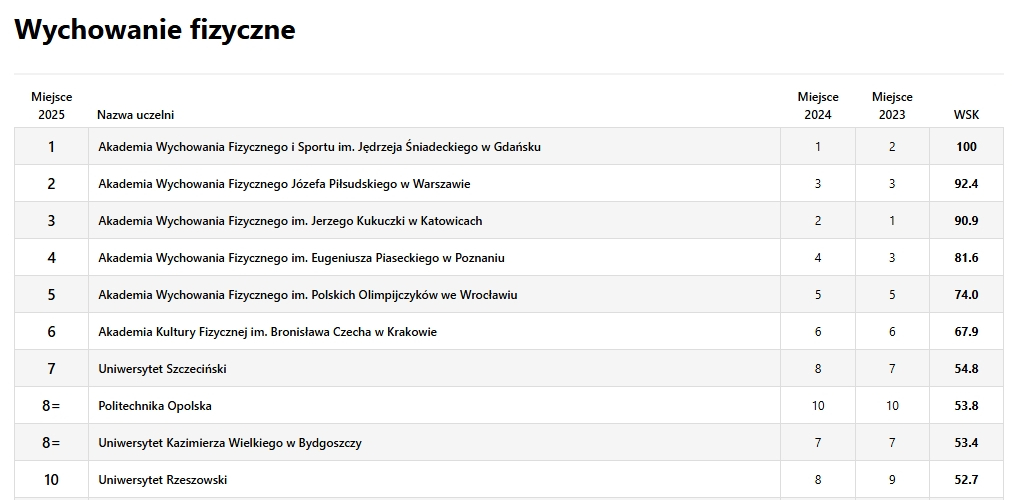 Wychowanie fizyczne

| Miejsce 2025 | Nazwa uczelni | Miejsce 2024 | Miejsce 2023 | WSK |
|---|---|---|---|---|
| 1 | Akademia Wychowania Fizycznego i Sportu im. Jędrzeja Śniadeckiego w Gdańsku | 1 | 2 | 100 |
| 2 | Akademia Wychowania Fizycznego Józefa Piłsudskiego w Warszawie | 3 | 3 | 92.4 |
| 3 | Akademia Wychowania Fizycznego im. Jerzego Kukuczki w Katowicach | 2 | 1 | 90.9 |
| 4 | Akademia Wychowania Fizycznego im. Eugeniusza Piaseckiego w Poznaniu | 4 | 3 | 81.6 |
| 5 | Akademia Wychowania Fizycznego im. Polskich Olimpijczyków we Wrocławiu | 5 | 5 | 74.0 |
| 6 | Akademia Kultury Fizycznej im. Bronisława Czecha w Krakowie | 6 | 6 | 67.9 |
| 7 | Uniwersytet Szczeciński | 8 | 7 | 54.8 |
| 8= | Politechnika Opolska | 10 | 10 | 53.8 |
| 8= | Uniwersytet Kazimierza Wielkiego w Bydgoszczy | 7 | 7 | 53.4 |
| 10 | Uniwersytet Rzeszowski | 8 | 9 | 52.7 |